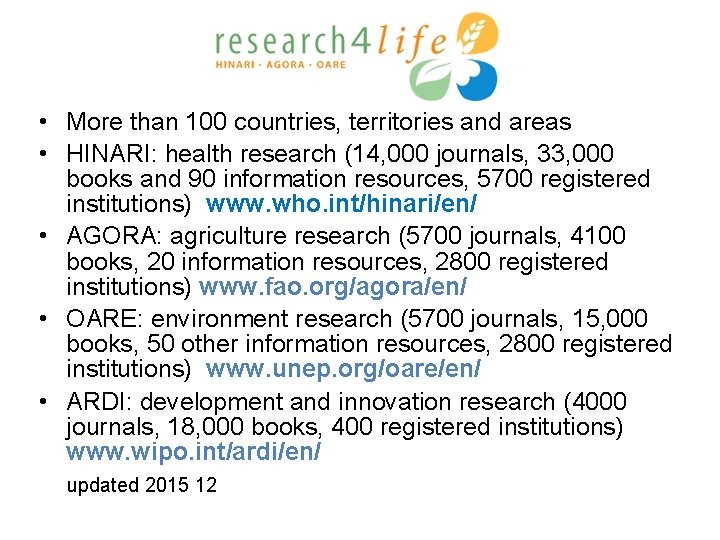 research4life
HINARI · AGORA · OARE

• More than 100 countries, territories and areas
• HINARI: health research (14,000 journals, 33,000 books and 90 information resources, 5700 registered institutions) www.who.int/hinari/en/
• AGORA: agriculture research (5700 journals, 4100 books, 20 information resources, 2800 registered institutions) www.fao.org/agora/en/
• OARE: environment research (5700 journals, 15,000 books, 50 other information resources, 2800 registered institutions) www.unep.org/oare/en/
• ARDI: development and innovation research (4000 journals, 18,000 books, 400 registered institutions) www.wipo.int/ardi/en/

updated 2015 12